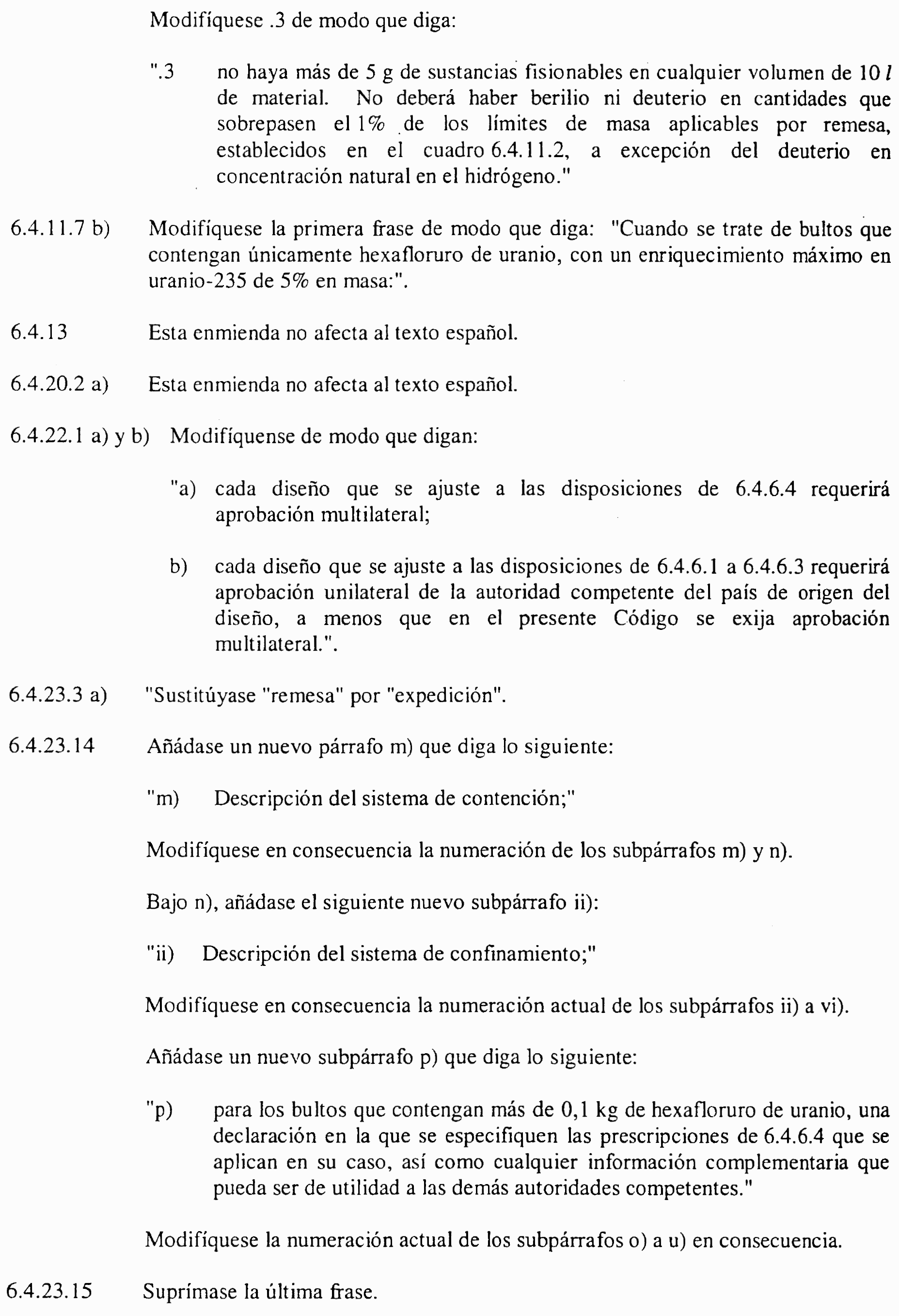 Modifíquese .3 de modo que diga:

".3 no haya más de 5 g de sustancias fisionables en cualquier volumen de 10 $l$ de material. No deberá haber berilio ni deuterio en cantidades que sobrepasen el 1% de los límites de masa aplicables por remesa, establecidos en el cuadro 6.4.11.2, a excepción del deuterio en concentración natural en el hidrógeno."

6.4.11.7 b) Modifíquese la primera frase de modo que diga: "Cuando se trate de bultos que contengan únicamente hexafloruro de uranio, con un enriquecimiento máximo en uranio-235 de 5% en masa:".

6.4.13 Esta enmienda no afecta al texto español.

6.4.20.2 a) Esta enmienda no afecta al texto español.

6.4.22.1 a) y b) Modifíquense de modo que digan:

"a) cada diseño que se ajuste a las disposiciones de 6.4.6.4 requerirá aprobación multilateral;

b) cada diseño que se ajuste a las disposiciones de 6.4.6.1 a 6.4.6.3 requerirá aprobación unilateral de la autoridad competente del país de origen del diseño, a menos que en el presente Código se exija aprobación multilateral.".

6.4.23.3 a) "Sustitúyase "remesa" por "expedición".

6.4.23.14 Añádase un nuevo párrafo m) que diga lo siguiente:

"m) Descripción del sistema de contención;"

Modifíquese en consecuencia la numeración de los subpárrafos m) y n).

Bajo n), añádase el siguiente nuevo subpárrafo ii):

"ii) Descripción del sistema de confinamiento;"

Modifíquese en consecuencia la numeración actual de los subpárrafos ii) a vi).

Añádase un nuevo subpárrafo p) que diga lo siguiente:

"p) para los bultos que contengan más de 0,1 kg de hexafloruro de uranio, una declaración en la que se especifiquen las prescripciones de 6.4.6.4 que se aplican en su caso, así como cualquier información complementaria que pueda ser de utilidad a las demás autoridades competentes."

Modifíquese la numeración actual de los subpárrafos o) a u) en consecuencia.

6.4.23.15 Suprímase la última frase.